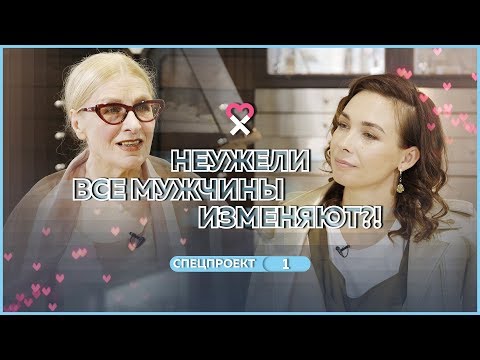 НЕУЖЕЛИ
ВСЕ МУЖЧИНЫ
ИЗМЕНЯЮТ?!

СПЕЦПРОЕКТ 1